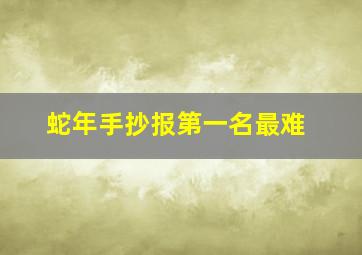 蛇年手抄报第一名最难